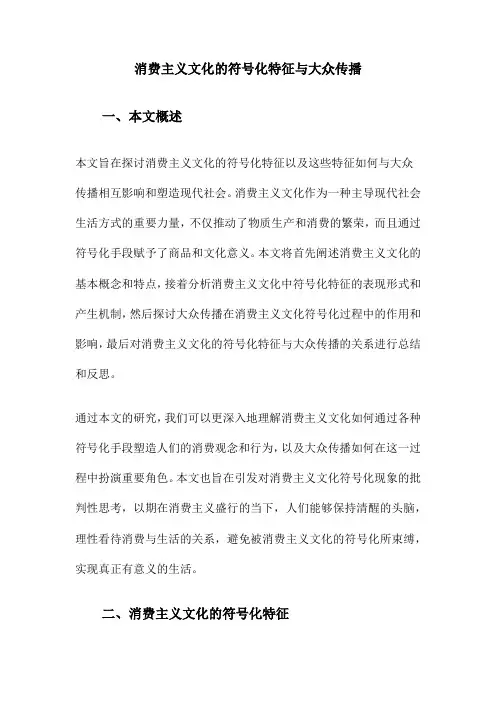 消费主义文化的符号化特征与大众传播

一、本文概述

本文旨在探讨消费主义文化的符号化特征以及这些特征如何与大众传播相互影响和塑造现代社会。消费主义文化作为一种主导现代社会生活方式的重要力量，不仅推动了物质生产和消费的繁荣，而且通过符号化手段赋予了商品和文化意义。本文将首先阐述消费主义文化的基本概念和特点，接着分析消费主义文化中符号化特征的表现形式和产生机制，然后探讨大众传播在消费主义文化符号化过程中的作用和影响，最后对消费主义文化的符号化特征与大众传播的关系进行总结和反思。

通过本文的研究，我们可以更深入地理解消费主义文化如何通过各种符号化手段塑造人们的消费观念和行为，以及大众传播如何在这一过程中扮演重要角色。本文也旨在引发对消费主义文化符号化现象的批判性思考，以期在消费主义盛行的当下，人们能够保持清醒的头脑，理性看待消费与生活的关系，避免被消费主义文化的符号化所束缚，实现真正有意义的生活。

二、消费主义文化的符号化特征